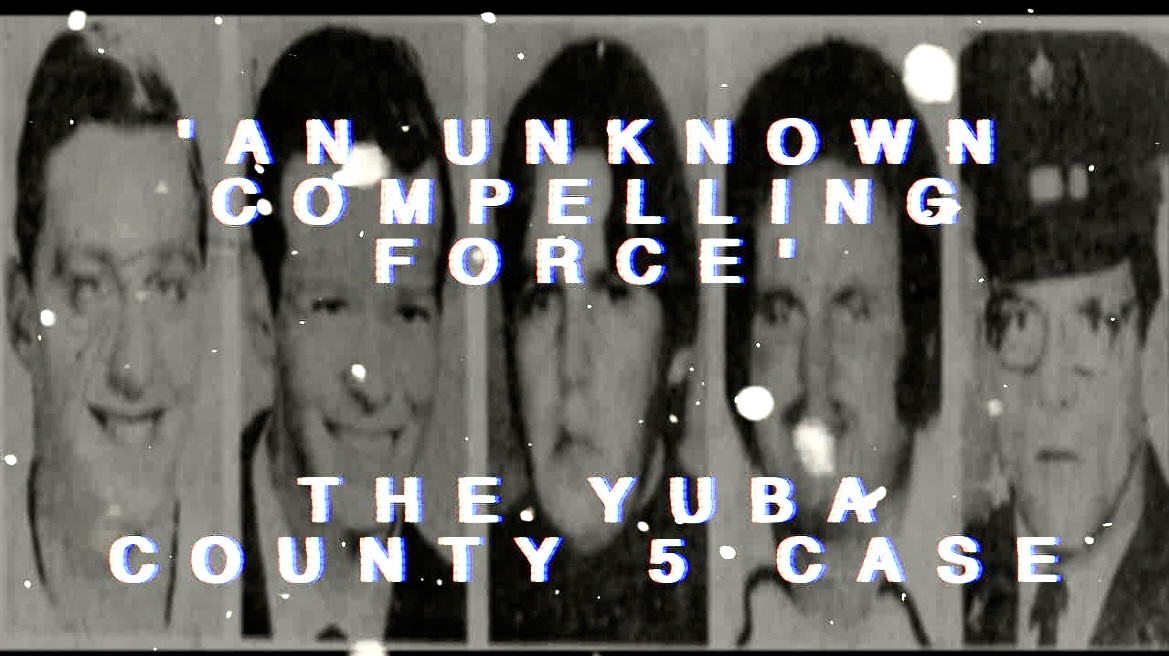 'AN UNKNOWN COMPELLING FORCE'

THE YUBA COUNTY 5 CASE